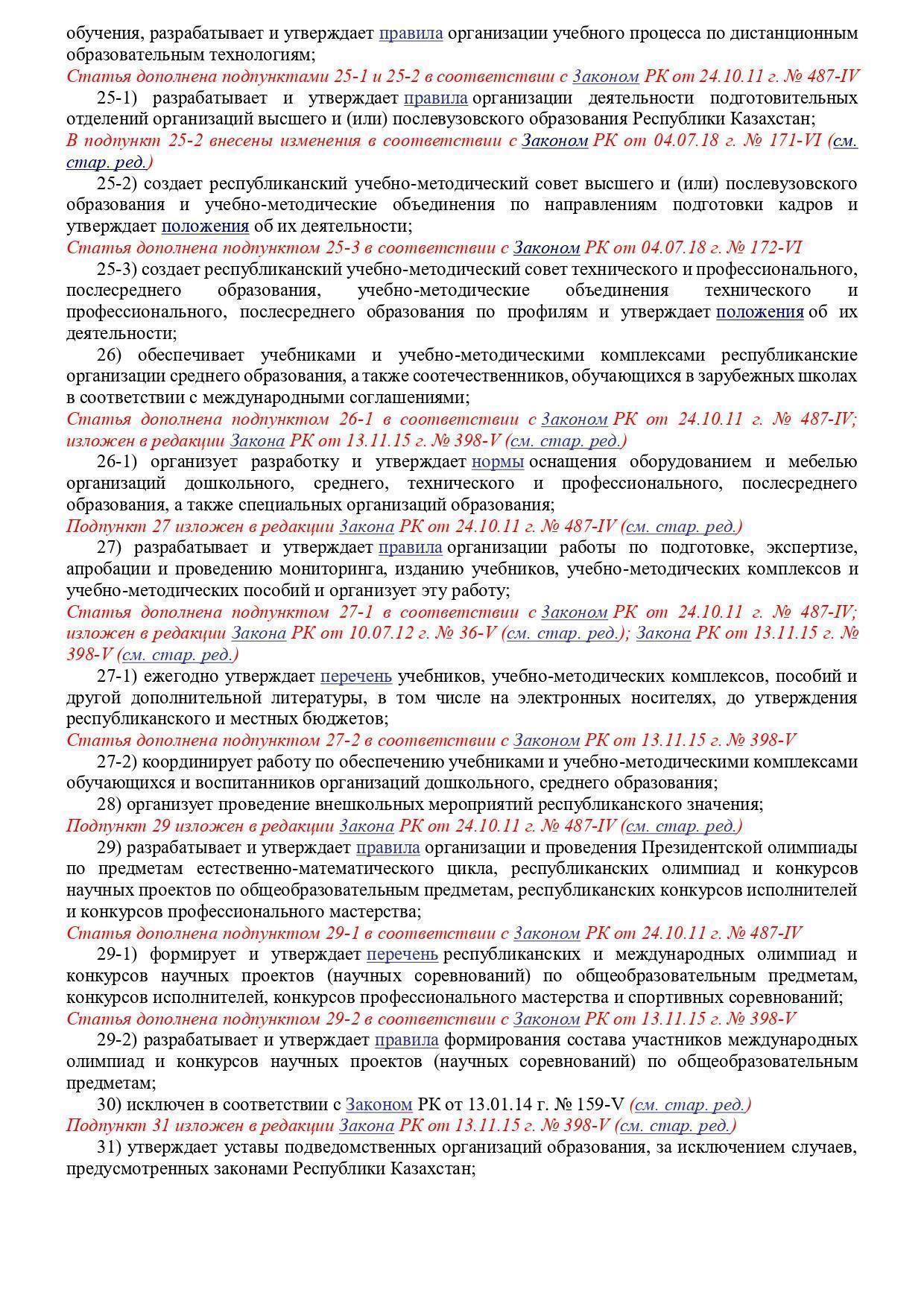 обучения, разрабатывает и утверждает правила организации учебного процесса по дистанционным образовательным технологиям;
Статья дополнена подпунктами 25-1 и 25-2 в соответствии с Законом РК от 24.10.11 г. № 487-IV
25-1) разрабатывает и утверждает правила организации деятельности подготовительных отделений организаций высшего и (или) послевузовского образования Республики Казахстан;
В подпункт 25-2 внесены изменения в соответствии с Законом РК от 04.07.18 г. № 171-VI (см. стар. ред.)
25-2) создает республиканский учебно-методический совет высшего и (или) послевузовского образования и учебно-методические объединения по направлениям подготовки кадров и утверждает положения об их деятельности;
Статья дополнена подпунктом 25-3 в соответствии с Законом РК от 04.07.18 г. № 172-VI
25-3) создает республиканский учебно-методический совет технического и профессионального, послесреднего образования, учебно-методические объединения технического и профессионального, послесреднего образования по профилям и утверждает положения об их деятельности;
26) обеспечивает учебниками и учебно-методическими комплексами республиканские организации среднего образования, а также соотечественников, обучающихся в зарубежных школах в соответствии с международными соглашениями;
Статья дополнена подпунктом 26-1 в соответствии с Законом РК от 24.10.11 г. № 487-IV; изложен в редакции Закона РК от 13.11.15 г. № 398-V (см. стар. ред.)
26-1) организует разработку и утверждает нормы оснащения оборудованием и мебелью организаций дошкольного, среднего, технического и профессионального, послесреднего образования, а также специальных организаций образования;
Подпункт 27 изложен в редакции Закона РК от 24.10.11 г. № 487-IV (см. стар. ред.)
27) разрабатывает и утверждает правила организации работы по подготовке, экспертизе, апробации и проведению мониторинга, изданию учебников, учебно-методических комплексов и учебно-методических пособий и организует эту работу;
Статья дополнена подпунктом 27-1 в соответствии с Законом РК от 24.10.11 г. № 487-IV; изложен в редакции Закона РК от 10.07.12 г. № 36-V (см. стар. ред.); Закона РК от 13.11.15 г. № 398-V (см. стар. ред.)
27-1) ежегодно утверждает перечень учебников, учебно-методических комплексов, пособий и другой дополнительной литературы, в том числе на электронных носителях, до утверждения республиканского и местных бюджетов;
Статья дополнена подпунктом 27-2 в соответствии с Законом РК от 13.11.15 г. № 398-V
27-2) координирует работу по обеспечению учебниками и учебно-методическими комплексами обучающихся и воспитанников организаций дошкольного, среднего образования;
28) организует проведение внешкольных мероприятий республиканского значения;
Подпункт 29 изложен в редакции Закона РК от 24.10.11 г. № 487-IV (см. стар. ред.)
29) разрабатывает и утверждает правила организации и проведения Президентской олимпиады по предметам естественно-математического цикла, республиканских олимпиад и конкурсов научных проектов по общеобразовательным предметам, республиканских конкурсов исполнителей и конкурсов профессионального мастерства;
Статья дополнена подпунктом 29-1 в соответствии с Законом РК от 24.10.11 г. № 487-IV
29-1) формирует и утверждает перечень республиканских и международных олимпиад и конкурсов научных проектов (научных соревнований) по общеобразовательным предметам, конкурсов исполнителей, конкурсов профессионального мастерства и спортивных соревнований;
Статья дополнена подпунктом 29-2 в соответствии с Законом РК от 13.11.15 г. № 398-V
29-2) разрабатывает и утверждает правила формирования состава участников международных олимпиад и конкурсов научных проектов (научных соревнований) по общеобразовательным предметам;
30) исключен в соответствии с Законом РК от 13.01.14 г. № 159-V (см. стар. ред.)
Подпункт 31 изложен в редакции Закона РК от 13.11.15 г. № 398-V (см. стар. ред.)
31) утверждает уставы подведомственных организаций образования, за исключением случаев, предусмотренных законами Республики Казахстан;